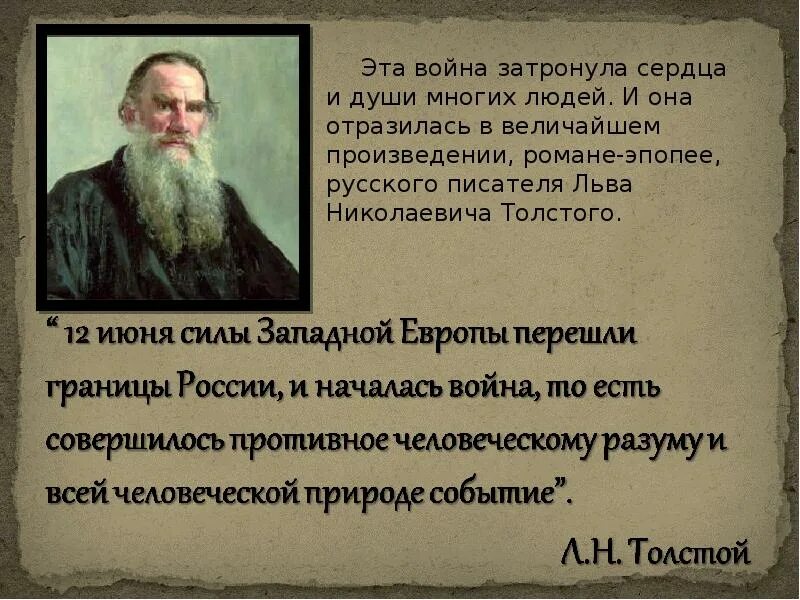 Эта война затронула сердца и души многих людей. И она отразилась в величайшем произведении, романе-эпопее, русского писателя Льва Николаевича Толстого.

“ 12 июня силы Западной Европы перешли границы России, и началась война, то есть совершилось противное человеческому разуму и всей человеческой природе событие”.

Л.Н. Толстой